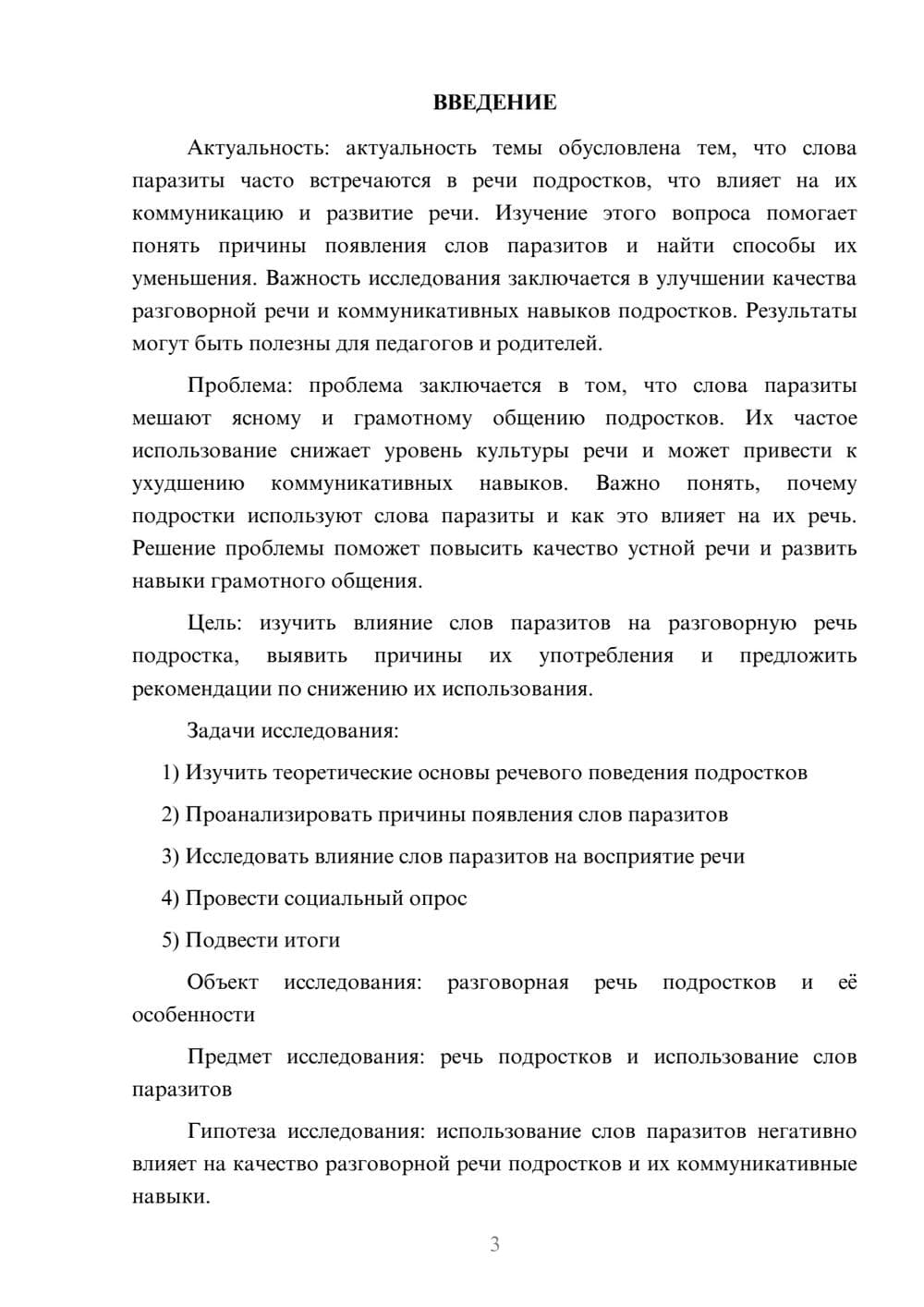 ВВЕДЕНИЕ

Актуальность: актуальность темы обусловлена тем, что слова паразиты часто встречаются в речи подростков, что влияет на их коммуникацию и развитие речи. Изучение этого вопроса помогает понять причины появления слов паразитов и найти способы их уменьшения. Важность исследования заключается в улучшении качества разговорной речи и коммуникативных навыков подростков. Результаты могут быть полезны для педагогов и родителей.

Проблема: проблема заключается в том, что слова паразиты мешают ясному и грамотному общению подростков. Их частое использование снижает уровень культуры речи и может привести к ухудшению коммуникативных навыков. Важно понять, почему подростки используют слова паразиты и как это влияет на их речь. Решение проблемы поможет повысить качество устной речи и развить навыки грамотного общения.

Цель: изучить влияние слов паразитов на разговорную речь подростка, выявить причины их употребления и предложить рекомендации по снижению их использования.

Задачи исследования:

1) Изучить теоретические основы речевого поведения подростков

2) Проанализировать причины появления слов паразитов

3) Исследовать влияние слов паразитов на восприятие речи

4) Провести социальный опрос

5) Подвести итоги

Объект исследования: разговорная речь подростков и её особенности

Предмет исследования: речь подростков и использование слов паразитов

Гипотеза исследования: использование слов паразитов негативно влияет на качество разговорной речи подростков и их коммуникативные навыки.

3